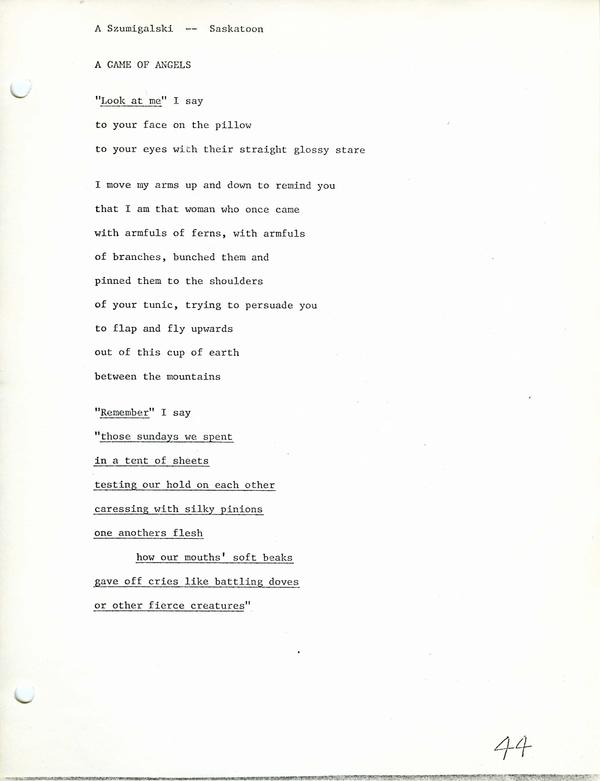 A Szumigalski -- Saskatoon

A GAME OF ANGELS

"Look at me" I say
to your face on the pillow
to your eyes with their straight glossy stare

I move my arms up and down to remind you
that I am that woman who once came
with armfuls of ferns, with armfuls
of branches, bunched them and
pinned them to the shoulders
of your tunic, trying to persuade you
to flap and fly upwards
out of this cup of earth
between the mountains

"Remember" I say
"those sundays we spent
in a tent of sheets
testing our hold on each other
caressing with silky pinions
one anothers flesh
how our mouths' soft beaks
gave off cries like battling doves
or other fierce creatures"

44